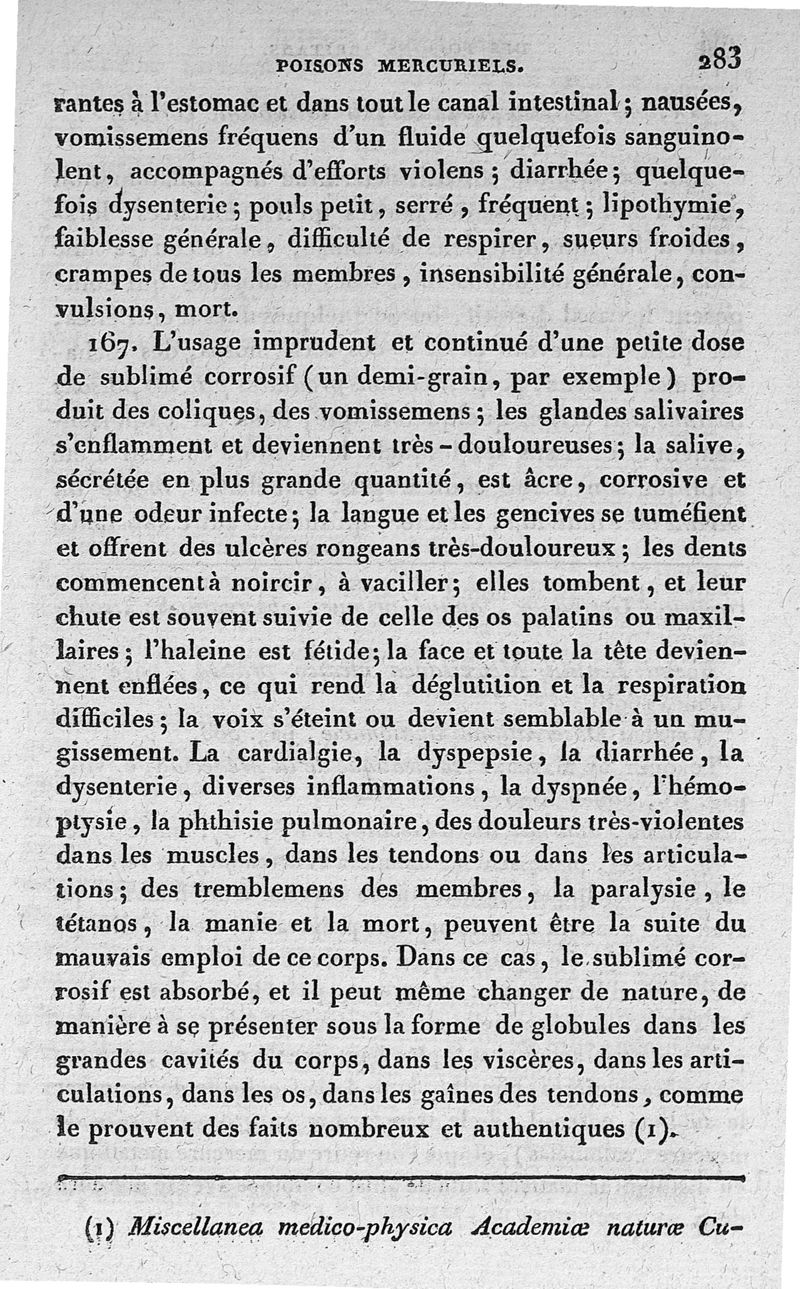 POISONS MERCURIELS. 283

rantes à l'estomac et dans tout le canal intestinal ; nausées, vomissemens fréquens d'un fluide quelquefois sanguinolent, accompagnés d'efforts violens ; diarrhée ; quelquefois dysenterie ; pouls petit, serré, fréquent ; lipothymie, faiblesse générale, difficulté de respirer, sueurs froides, crampes de tous les membres, insensibilité générale, convulsions, mort.

167. L'usage imprudent et continué d'une petite dose de sublimé corrosif (un demi-grain, par exemple) produit des coliques, des vomissemens ; les glandes salivaires s'enflamment et deviennent très-douloureuses ; la salive, sécrétée en plus grande quantité, est âcre, corrosive et d'une odeur infecte ; la langue et les gencives se tuméfient et offrent des ulcères rongeans très-douloureux ; les dents commencent à noircir, à vaciller ; elles tombent, et leur chute est souvent suivie de celle des os palatins ou maxillaires ; l'haleine est fétide ; la face et toute la tête deviennent enflées, ce qui rend la déglutition et la respiration difficiles ; la voix s'éteint ou devient semblable à un mugissement. La cardialgie, la dyspepsie, la diarrhée, la dysenterie, diverses inflammations, la dyspnée, l'hémoptysie, la phthisie pulmonaire, des douleurs très-violentes dans les muscles, dans les tendons ou dans les articulations ; des tremblemens des membres, la paralysie, le tétanos, la manie et la mort, peuvent être la suite du mauvais emploi de ce corps. Dans ce cas, le sublimé corrosif est absorbé, et il peut même changer de nature, de manière à se présenter sous la forme de globules dans les grandes cavités du corps, dans les viscères, dans les articulations, dans les os, dans les gaînes des tendons, comme le prouvent des faits nombreux et authentiques (1).

(1) Miscellanea medico-physica Academiæ naturæ Cu-